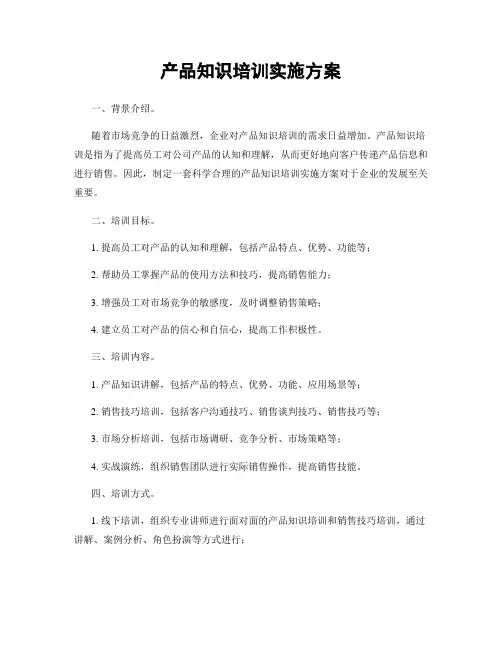 产品知识培训实施方案

一、背景介绍。

随着市场竞争的日益激烈，企业对产品知识培训的需求日益增加。产品知识培训是指为了提高员工对公司产品的认知和理解，从而更好地向客户传递产品信息和进行销售。因此，制定一套科学合理的产品知识培训实施方案对于企业的发展至关重要。

二、培训目标。

1. 提高员工对产品的认知和理解，包括产品特点、优势、功能等；

2. 帮助员工掌握产品的使用方法和技巧，提高销售能力；

3. 增强员工对市场竞争的敏感度，及时调整销售策略；

4. 建立员工对产品的信心和自信心，提高工作积极性。

三、培训内容。

1. 产品知识讲解，包括产品的特点、优势、功能、应用场景等；

2. 销售技巧培训，包括客户沟通技巧、销售谈判技巧、销售技巧等；

3. 市场分析培训，包括市场调研、竞争分析、市场策略等；

4. 实战演练，组织销售团队进行实际销售操作，提高销售技能。

四、培训方式。

1. 线下培训，组织专业讲师进行面对面的产品知识培训和销售技巧培训，通过讲解、案例分析、角色扮演等方式进行；